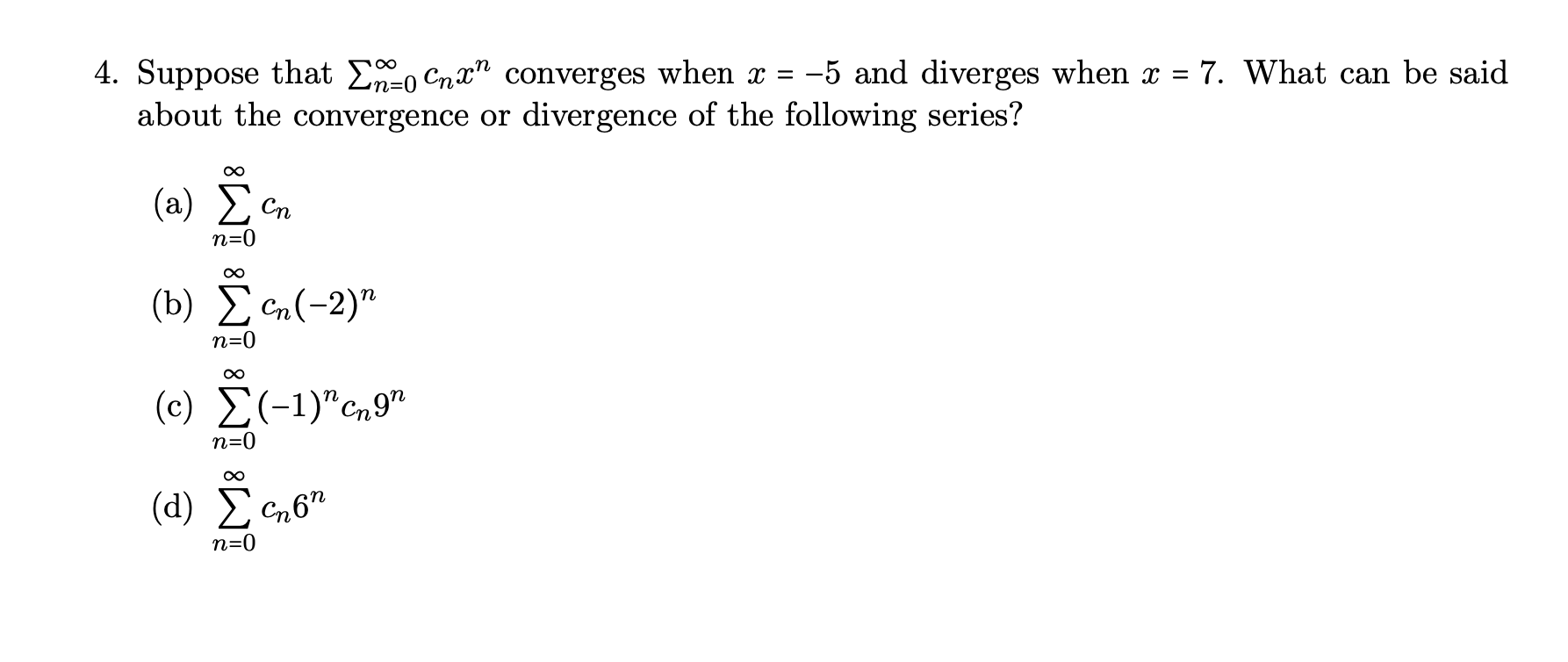 4. Suppose that $\sum_{n=0}^{\infty} c_n x^n$ converges when $x = -5$ and diverges when $x = 7$. What can be said about the convergence or divergence of the following series?

(a) $\sum_{n=0}^{\infty} c_n$

(b) $\sum_{n=0}^{\infty} c_n(-2)^n$

(c) $\sum_{n=0}^{\infty} (-1)^n c_n 9^n$

(d) $\sum_{n=0}^{\infty} c_n 6^n$